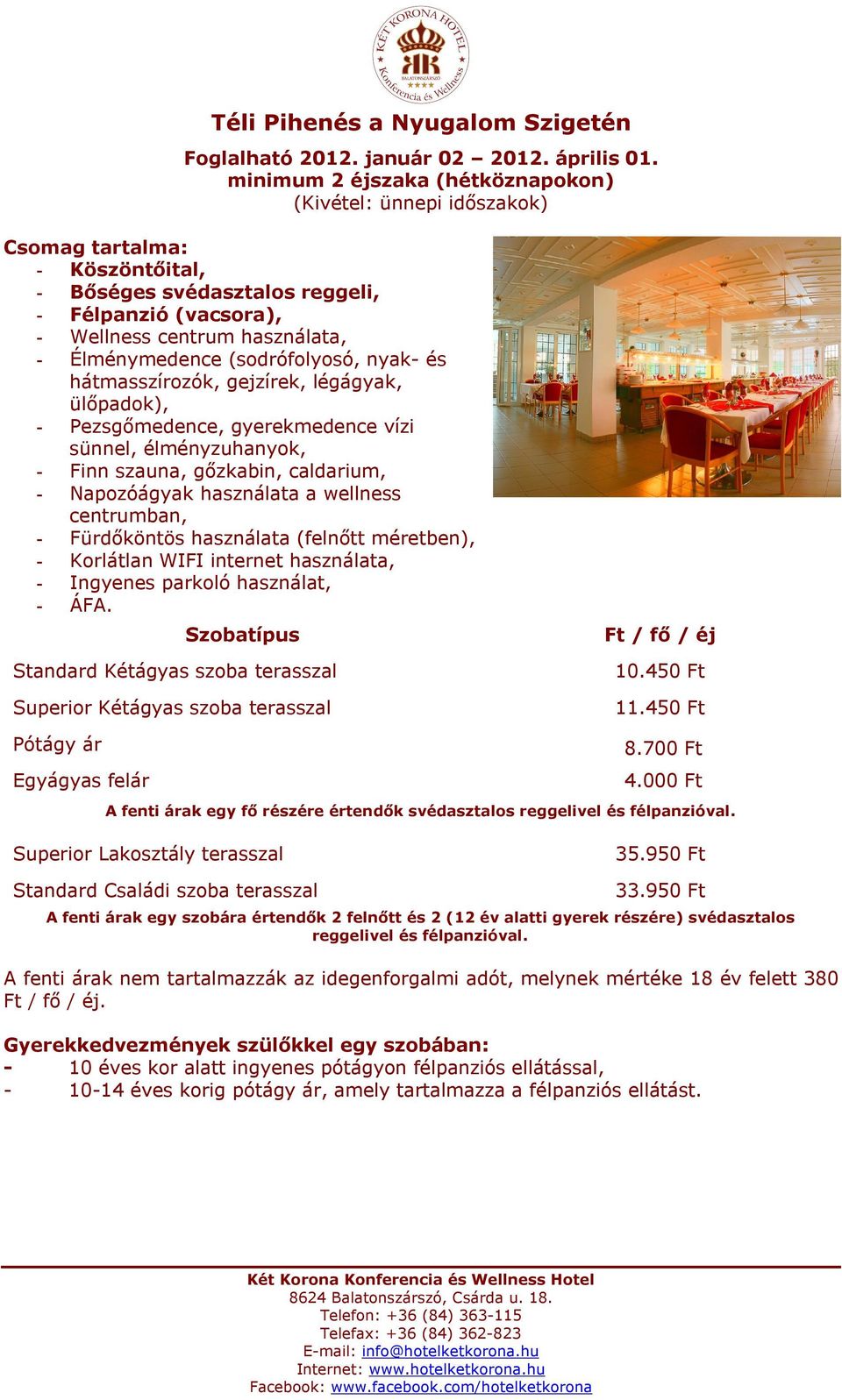 KÉT KORONA HOTEL
BALATONSZÁRSZÓ
Konferencia és Wellness

Téli Pihenés a Nyugalom Szigetén

Foglalható 2012. január 02 – 2012. április 01.
minimum 2 éjszaka (hétköznapokon)
(Kivétel: ünnepi időszakok)

Csomag tartalma:
- Köszöntőital,
- Bőséges svédasztalos reggeli,
- Félpanzió (vacsora),
- Wellness centrum használata,
- Élménymedence (sodrófolyosó, nyak- és hátmasszírozók, gejzírek, légágyak, ülőpadok),
- Pezsgőmedence, gyerekmedence vízi sünnel, élményzuhanyok,
- Finn szauna, gőzkabin, caldarium,
- Napozóágyak használata a wellness centrumban,
- Fürdőköntös használata (felnőtt méretben),
- Korlátlan WIFI internet használata,
- Ingyenes parkoló használat,
- ÁFA.

| Szobatípus | Ft / fő / éj |
|---|---|
| Standard Kétágyas szoba terasszal | 10.450 Ft |
| Superior Kétágyas szoba terasszal | 11.450 Ft |
| Pótágy ár | 8.700 Ft |
| Egyágyas felár | 4.000 Ft |

A fenti árak egy fő részére értendők svédasztalos reggelivel és félpanzióval.

| Superior Lakosztály terasszal | 35.950 Ft |
|---|---|
| Standard Családi szoba terasszal | 33.950 Ft |

A fenti árak egy szobára értendők 2 felnőtt és 2 (12 év alatti gyerek részére) svédasztalos reggelivel és félpanzióval.

A fenti árak nem tartalmazzák az idegenforgalmi adót, melynek mértéke 18 év felett 380 Ft / fő / éj.

Gyerekkedvezmények szülőkkel egy szobában:
- 10 éves kor alatt ingyenes pótágyon félpanziós ellátással,
- 10-14 éves korig pótágy ár, amely tartalmazza a félpanziós ellátást.

Két Korona Konferencia és Wellness Hotel
8624 Balatonszárszó, Csárda u. 18.
Telefon: +36 (84) 363-115
Telefax: +36 (84) 362-823
E-mail: info@hotelketkorona.hu
Internet: www.hotelketkorona.hu
Facebook: www.facebook.com/hotelketkorona